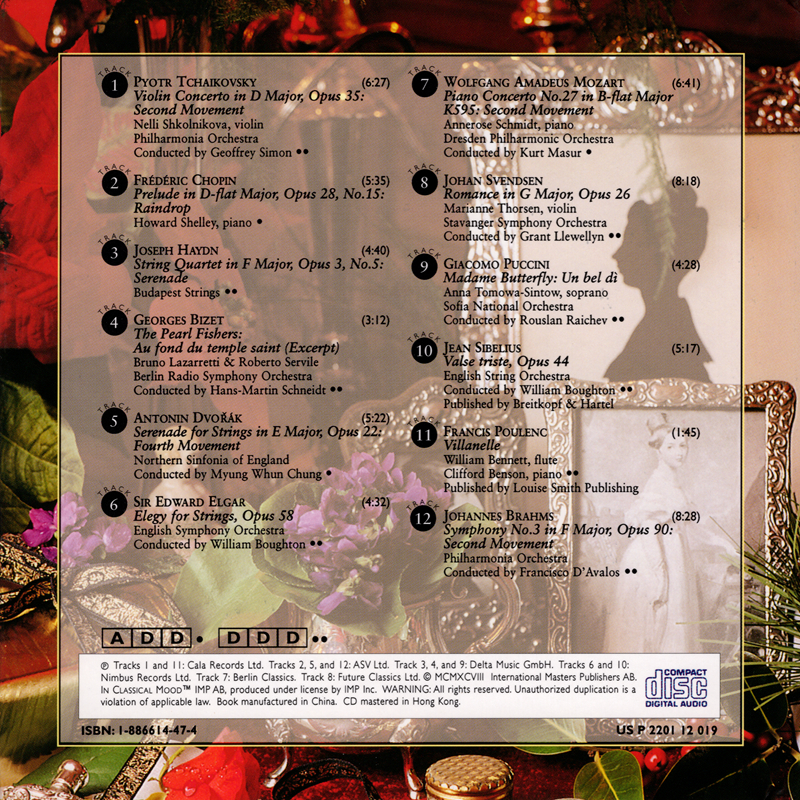 TRACK
1 Pyotr Tchaikovsky (6:27)
Violin Concerto in D Major, Opus 35: Second Movement
Nelli Shkolnikova, violin
Philharmonia Orchestra
Conducted by Geoffrey Simon ••

TRACK
2 Frédéric Chopin (5:35)
Prelude in D-flat Major, Opus 28, No.15: Raindrop
Howard Shelley, piano •

TRACK
3 Joseph Haydn (4:40)
String Quartet in F Major, Opus 3, No.5: Serenade
Budapest Strings ••

TRACK
4 Georges Bizet (3:12)
The Pearl Fishers: Au fond du temple saint (Excerpt)
Bruno Lazarretti & Roberto Servile
Berlin Radio Symphony Orchestra
Conducted by Hans-Martin Schneidt ••

TRACK
5 Antonin Dvořák (5:22)
Serenade for Strings in E Major, Opus 22: Fourth Movement
Northern Sinfonia of England
Conducted by Myung Whun Chung •

TRACK
6 Sir Edward Elgar (4:32)
Elegy for Strings, Opus 58
English Symphony Orchestra
Conducted by William Boughton ••

TRACK
7 Wolfgang Amadeus Mozart (6:41)
Piano Concerto No.27 in B-flat Major K595: Second Movement
Annerose Schmidt, piano
Dresden Philharmonic Orchestra
Conducted by Kurt Masur •

TRACK
8 Johan Svendsen (8:18)
Romance in G Major, Opus 26
Marianne Thorsen, violin
Stavanger Symphony Orchestra
Conducted by Grant Llewellyn ••

TRACK
9 Giacomo Puccini (4:28)
Madame Butterfly: Un bel dì
Anna Tomowa-Sintow, soprano
Sofia National Orchestra
Conducted by Rouslan Raichev ••

TRACK
10 Jean Sibelius (5:17)
Valse triste, Opus 44
English String Orchestra
Conducted by William Boughton ••
Published by Breitkopf & Hartel

TRACK
11 Francis Poulenc (1:45)
Villanelle
William Bennett, flute
Clifford Benson, piano ••
Published by Louise Smith Publishing

TRACK
12 Johannes Brahms (8:28)
Symphony No.3 in F Major, Opus 90: Second Movement
Philharmonia Orchestra
Conducted by Francisco D'Avalos ••

A D D • D D D ••

℗ Tracks 1 and 11: Cala Records Ltd. Tracks 2, 5, and 12: ASV Ltd. Track 3, 4, and 9: Delta Music GmbH. Tracks 6 and 10: Nimbus Records Ltd. Track 7: Berlin Classics. Track 8: Future Classics Ltd. © MCMXCVIII International Masters Publishers AB. In Classical Mood™ IMP AB, produced under license by IMP Inc. WARNING: All rights reserved. Unauthorized duplication is a violation of applicable law. Book manufactured in China. CD mastered in Hong Kong.

COMPACT
disc
DIGITAL AUDIO

ISBN: 1-886614-47-4

US P 2201 12 019